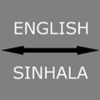 ENGLISH

SINHALA